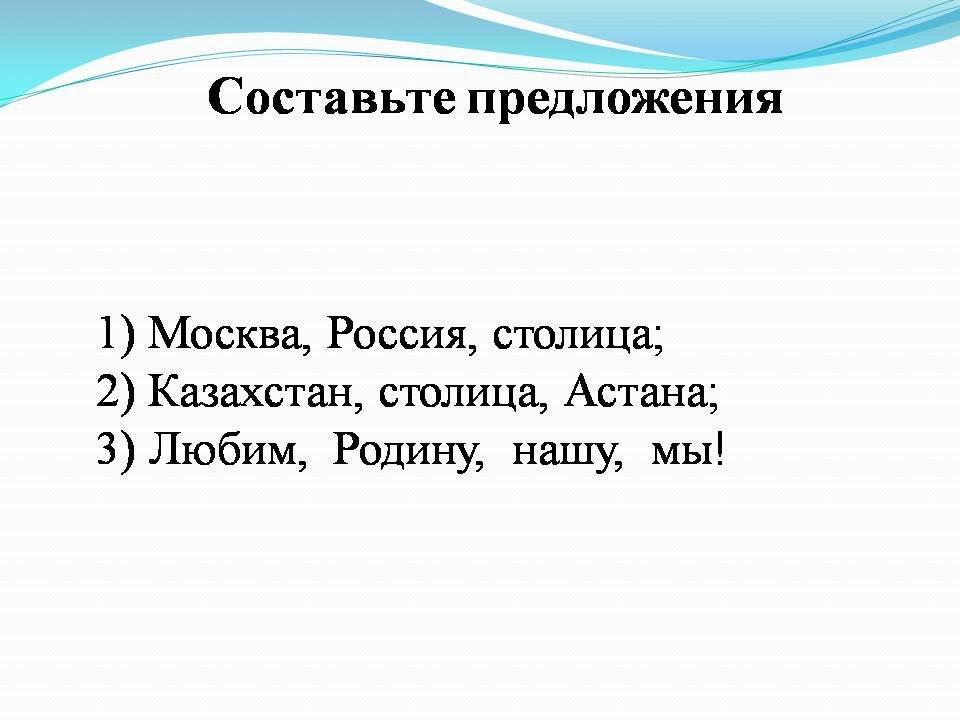 Составьте предложения

1) Москва, Россия, столица;
2) Казахстан, столица, Астана;
3) Любим, Родину, нашу, мы!